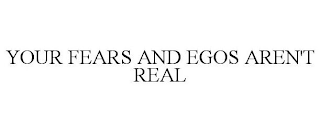 YOUR FEARS AND EGOS AREN'T REAL